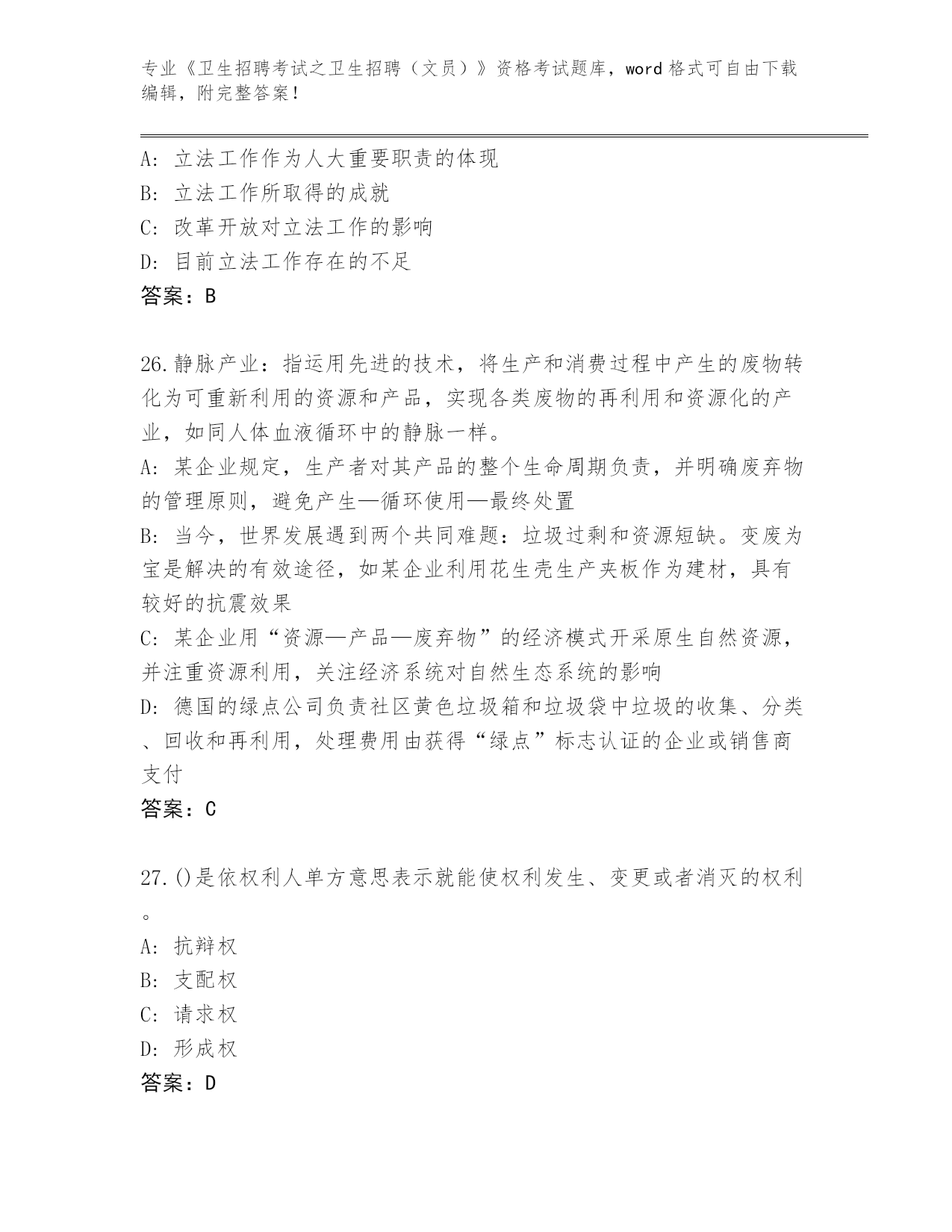 专业《卫生招聘考试之卫生招聘（文员）》资格考试题库，word 格式可自由下载编辑，附完整答案！

A: 立法工作作为人大重要职责的体现
B: 立法工作所取得的成就
C: 改革开放对立法工作的影响
D: 目前立法工作存在的不足
答案：B

26.静脉产业：指运用先进的技术，将生产和消费过程中产生的废物转化为可重新利用的资源和产品，实现各类废物的再利用和资源化的产业，如同人体血液循环中的静脉一样。
A: 某企业规定，生产者对其产品的整个生命周期负责，并明确废弃物的管理原则，避免产生—循环使用—最终处置
B: 当今，世界发展遇到两个共同难题：垃圾过剩和资源短缺。变废为宝是解决的有效途径，如某企业利用花生壳生产夹板作为建材，具有较好的抗震效果
C: 某企业用“资源—产品—废弃物”的经济模式开采原生自然资源，并注重资源利用，关注经济系统对自然生态系统的影响
D: 德国的绿点公司负责社区黄色垃圾箱和垃圾袋中垃圾的收集、分类、回收和再利用，处理费用由获得“绿点”标志认证的企业或销售商支付
答案：C

27.()是依权利人单方意思表示就能使权利发生、变更或者消灭的权利。
A: 抗辩权
B: 支配权
C: 请求权
D: 形成权
答案：D